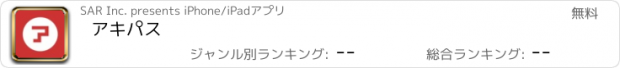 SAR Inc. presents iPhone/iPadアプリ

無料

アキパス

ジャンル別ランキング: --

総合ランキング: --